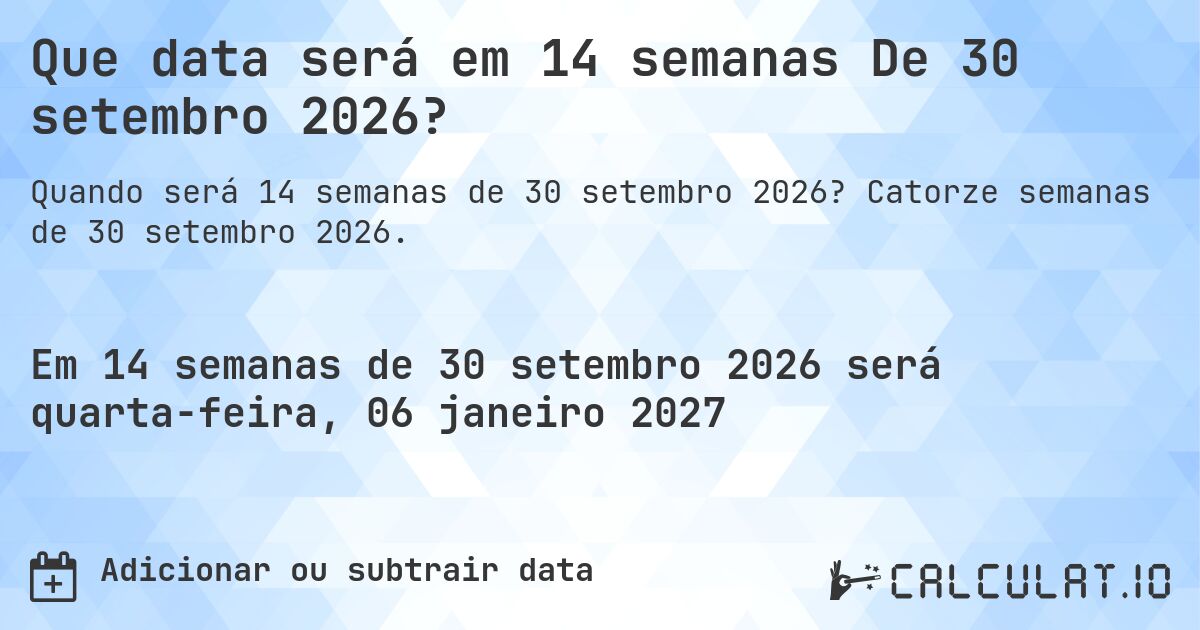 Que data será em 14 semanas De 30 setembro 2026?

Quando será 14 semanas de 30 setembro 2026? Catorze semanas de 30 setembro 2026.

Em 14 semanas de 30 setembro 2026 será quarta-feira, 06 janeiro 2027

Adicionar ou subtrair data

CALCULAT.IO